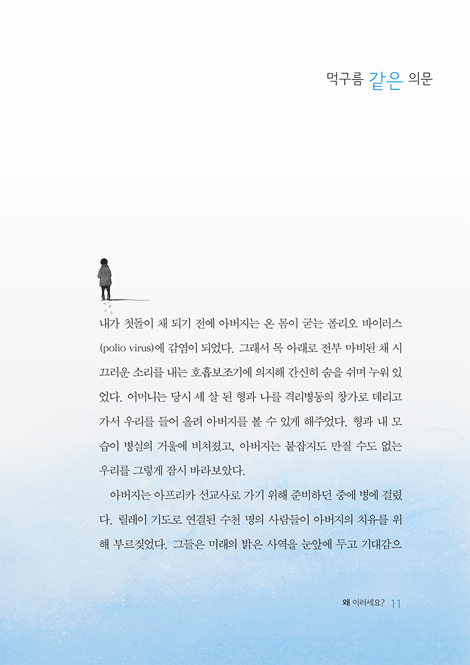 먹구름 같은 의문

내가 첫돌이 채 되기 전에 아버지는 온 몸이 굳는 폴리오 바이러스(polio virus)에 감염이 되었다. 그래서 목 아래로 전부 마비된 채 시끄러운 소리를 내는 호흡보조기에 의지해 간신히 숨을 쉬며 누워 있었다. 어머니는 당시 세 살 된 형과 나를 격리병동의 창가로 데리고 가서 우리를 들어 올려 아버지를 볼 수 있게 해주었다. 형과 내 모습이 병실의 거울에 비쳐졌고, 아버지는 붙잡지도 만질 수도 없는 우리를 그렇게 잠시 바라보았다.

아버지는 아프리카 선교사로 가기 위해 준비하던 중에 병에 걸렸다. 릴레이 기도로 연결된 수천 명의 사람들이 아버지의 치유를 위해 부르짖었다. 그들은 미래의 밝은 사역을 눈앞에 두고 기대감으

왜 이러세요? 11